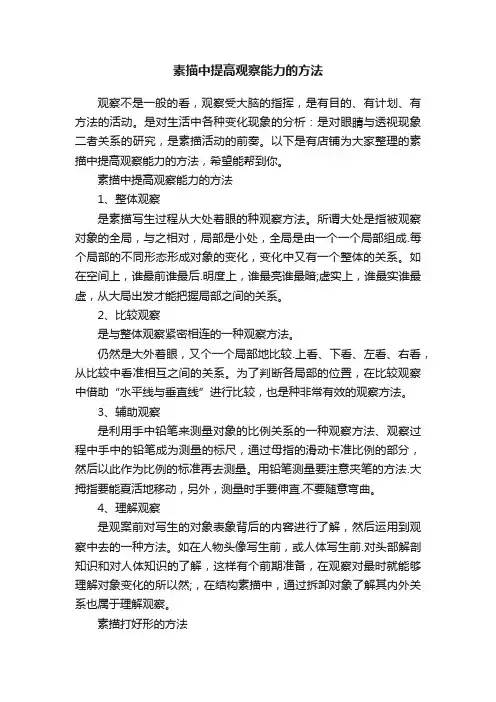 素描中提高观察能力的方法

观察不是一般的看，观察受大脑的指挥，是有目的、有计划、有方法的活动。是对生活中各种变化现象的分析：是对眼睛与透视现象二者关系的研究，是素描活动的前奏。以下是有店铺为大家整理的素描中提高观察能力的方法，希望能帮到你。

素描中提高观察能力的方法

1、整体观察

是素描写生过程从大处着眼的种观察方法。所谓大处是指被观察对象的全局，与之相对，局部是小处，全局是由一个一个局部组成.每个局部的不同形态形成对象的变化，变化中又有一个整体的关系。如在空间上，谁最前谁最后.明度上，谁最亮谁最暗;虚实上，谁最实谁最虚，从大局出发才能把握局部之间的关系。

2、比较观察

是与整体观察紧密相连的一种观察方法。

仍然是大外着眼，又个一个局部地比较.上看、下看、左看、右看，从比较中看准相互之间的关系。为了判断各局部的位置，在比较观察中借助“水平线与垂直线”进行比较，也是种非常有效的观察方法。

3、辅助观察

是利用手中铅笔来测量对象的比例关系的一种观察方法、观察过程中手中的铅笔成为测量的标尺，通过母指的滑动卡准比例的部分，然后以此作为比例的标准再去测量。用铅笔测量要注意夹笔的方法.大拇指要能夏活地移动，另外，测量时手要伸直.不要随意弯曲。

4、理解观察

是观案前对写生的对象表象背后的内容进行了解，然后运用到观察中去的一种方法。如在人物头像写生前，或人体写生前.对头部解剖知识和对人体知识的了解，这样有个前期准备，在观察对最时就能够理解对象变化的所以然;，在结构素描中，通过拆卸对象了解其内外关系也属于理解观察。

素描打好形的方法